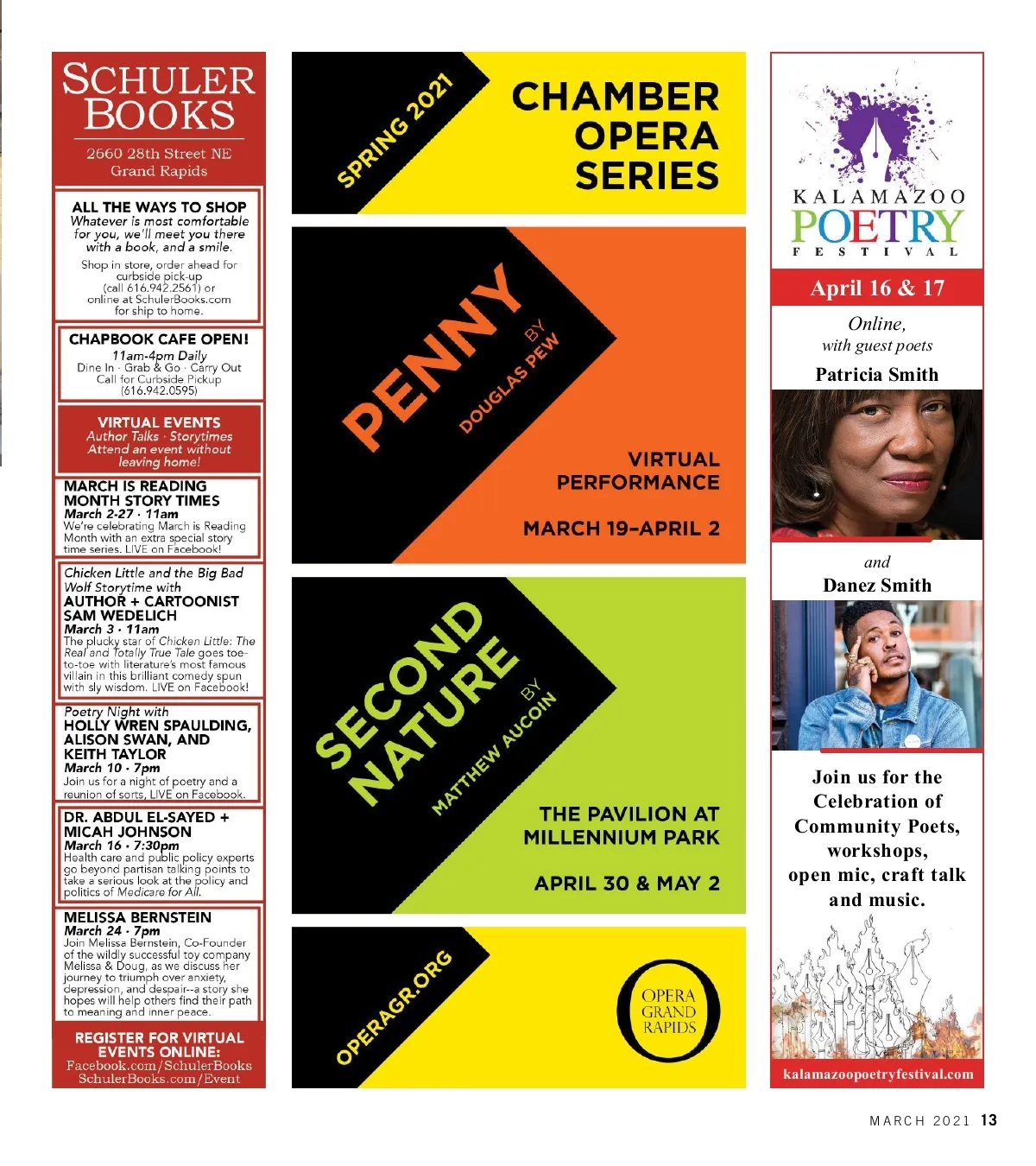 SCHULER BOOKS
2660 28th Street NE
Grand Rapids

ALL THE WAYS TO SHOP
Whatever is most comfortable for you, we'll meet you there with a book, and a smile.
Shop in store, order ahead for curbside pick-up (call 616.942.2561) or online at SchulerBooks.com for ship to home.

CHAPBOOK CAFE OPEN!
11am-4pm Daily
Dine In · Grab & Go · Carry Out
Call for Curbside Pickup (616.942.0595)

VIRTUAL EVENTS
Author Talks · Storytimes
Attend an event without leaving home!

MARCH IS READING MONTH STORY TIMES
March 2-27 · 11am
We're celebrating March is Reading Month with an extra special story time series. LIVE on Facebook!

Chicken Little and the Big Bad Wolf Storytime with
AUTHOR + CARTOONIST SAM WEDELICH
March 3 · 11am
The plucky star of Chicken Little: The Real and Totally True Tale goes toe-to-toe with literature's most famous villain in this brilliant comedy spun with sly wisdom. LIVE on Facebook!

Poetry Night with
HOLLY WREN SPAULDING, ALISON SWAN, AND KEITH TAYLOR
March 10 · 7pm
Join us for a night of poetry and a reunion of sorts, LIVE on Facebook.

DR. ABDUL EL-SAYED + MICAH JOHNSON
March 16 · 7:30pm
Health care and public policy experts go beyond partisan talking points to take a serious look at the policy and politics of Medicare for All.

MELISSA BERNSTEIN
March 24 · 7pm
Join Melissa Bernstein, Co-Founder of the wildly successful toy company Melissa & Doug, as we discuss her journey to triumph over anxiety, depression, and despair--a story she hopes will help others find their path to meaning and inner peace.

REGISTER FOR VIRTUAL EVENTS ONLINE:
Facebook.com/SchulerBooks
SchulerBooks.com/Event

SPRING 2021
CHAMBER OPERA SERIES

PENNY
BY DOUGLAS PEW
VIRTUAL PERFORMANCE
MARCH 19–APRIL 2

SECOND NATURE
BY MATTHEW AUCOIN
THE PAVILION AT MILLENNIUM PARK
APRIL 30 & MAY 2

OPERAGR.ORG
OPERA GRAND RAPIDS

KALAMAZOO POETRY FESTIVAL
April 16 & 17
Online, with guest poets
Patricia Smith
and
Danez Smith
Join us for the Celebration of Community Poets, workshops, open mic, craft talk and music.
kalamazoopoetryfestival.com

MARCH 2021 13